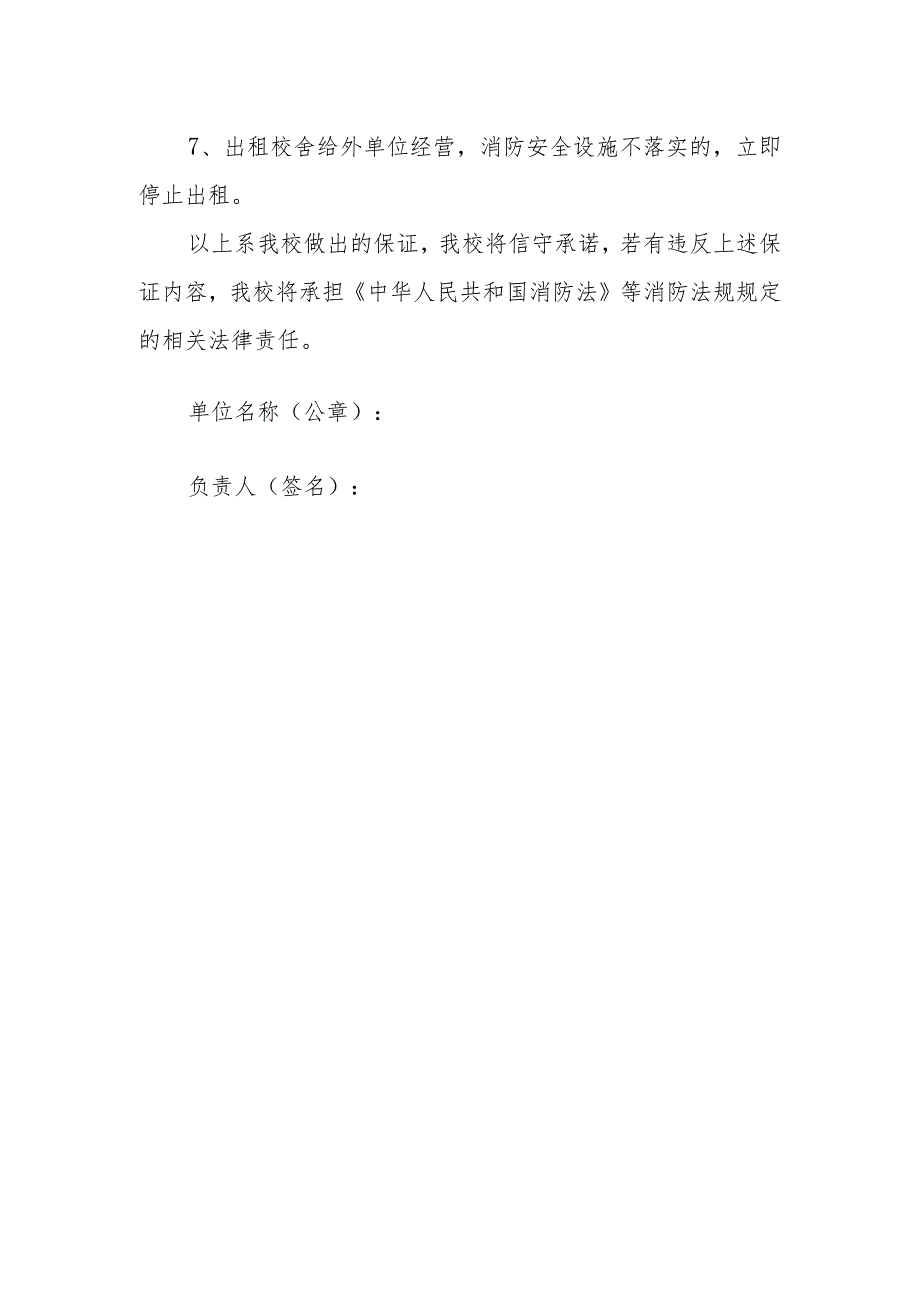 7、出租校舍给外单位经营，消防安全设施不落实的，立即停止出租。

以上系我校做出的保证，我校将信守承诺，若有违反上述保证内容，我校将承担《中华人民共和国消防法》等消防法规规定的相关法律责任。

单位名称（公章）：

负责人（签名）：